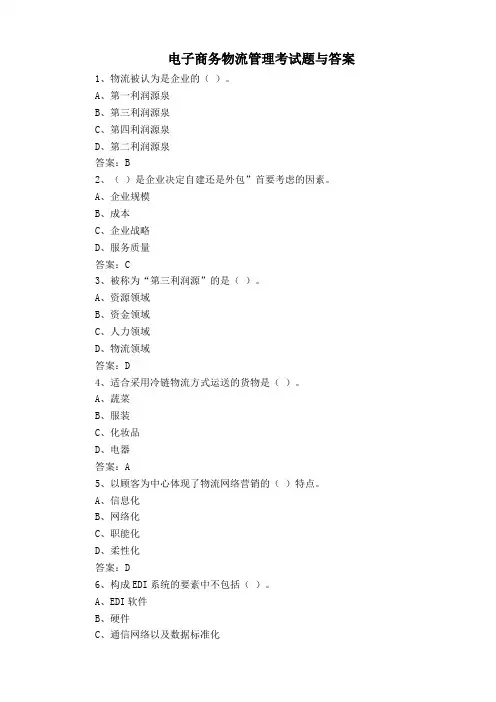 电子商务物流管理考试题与答案

1、物流被认为是企业的（ ）。
A、第一利润源泉
B、第三利润源泉
C、第四利润源泉
D、第二利润源泉
答案：B

2、（ ）是企业决定自建还是外包”首要考虑的因素。
A、企业规模
B、成本
C、企业战略
D、服务质量
答案：C

3、被称为“第三利润源”的是（ ）。
A、资源领域
B、资金领域
C、人力领域
D、物流领域
答案：D

4、适合采用冷链物流方式运送的货物是（ ）。
A、蔬菜
B、服装
C、化妆品
D、电器
答案：A

5、以顾客为中心体现了物流网络营销的（ ）特点。
A、信息化
B、网络化
C、职能化
D、柔性化
答案：D

6、构成EDI系统的要素中不包括（ ）。
A、EDI软件
B、硬件
C、通信网络以及数据标准化